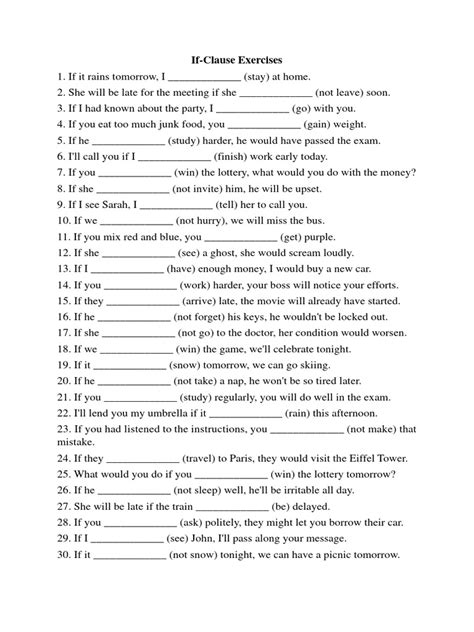 If-Clause Exercises

1. If it rains tomorrow, I _____________ (stay) at home.
2. She will be late for the meeting if she _____________ (not leave) soon.
3. If I had known about the party, I _____________ (go) with you.
4. If you eat too much junk food, you _____________ (gain) weight.
5. If he _____________ (study) harder, he would have passed the exam.
6. I'll call you if I _____________ (finish) work early today.
7. If you _____________ (win) the lottery, what would you do with the money?
8. If she _____________ (not invite) him, he will be upset.
9. If I see Sarah, I _____________ (tell) her to call you.
10. If we _____________ (not hurry), we will miss the bus.
11. If you mix red and blue, you _____________ (get) purple.
12. If she _____________ (see) a ghost, she would scream loudly.
13. If I _____________ (have) enough money, I would buy a new car.
14. If you _____________ (work) harder, your boss will notice your efforts.
15. If they _____________ (arrive) late, the movie will already have started.
16. If he _____________ (not forget) his keys, he wouldn't be locked out.
17. If she _____________ (not go) to the doctor, her condition would worsen.
18. If we _____________ (win) the game, we'll celebrate tonight.
19. If it _____________ (snow) tomorrow, we can go skiing.
20. If he _____________ (not take) a nap, he won't be so tired later.
21. If you _____________ (study) regularly, you will do well in the exam.
22. I'll lend you my umbrella if it _____________ (rain) this afternoon.
23. If you had listened to the instructions, you _____________ (not make) that mistake.
24. If they _____________ (travel) to Paris, they would visit the Eiffel Tower.
25. What would you do if you _____________ (win) the lottery tomorrow?
26. If he _____________ (not sleep) well, he'll be irritable all day.
27. She will be late if the train _____________ (be) delayed.
28. If you _____________ (ask) politely, they might let you borrow their car.
29. If I _____________ (see) John, I'll pass along your message.
30. If it _____________ (not snow) tonight, we can have a picnic tomorrow.